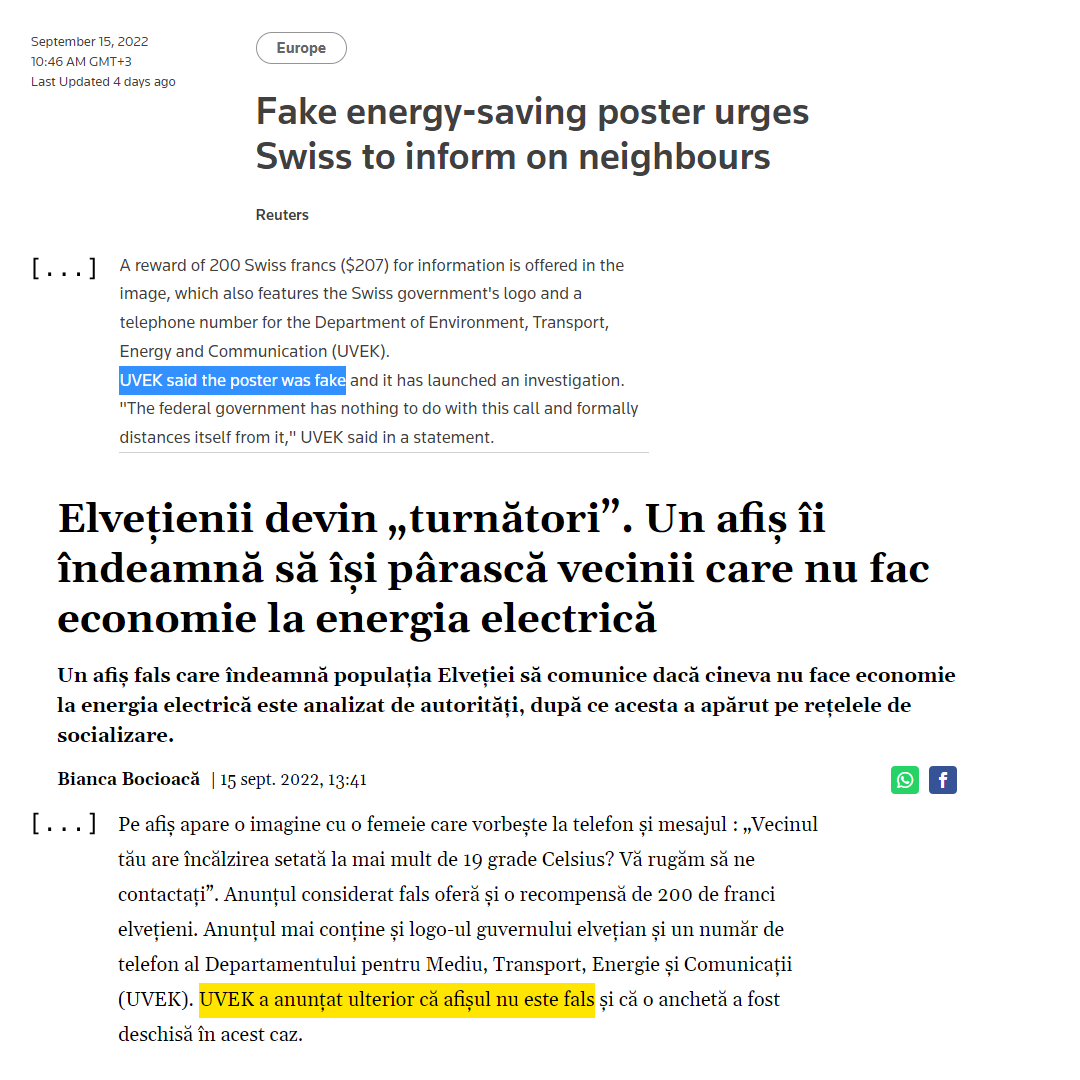 September 15, 2022
10:46 AM GMT+3
Last Updated 4 days ago

Europe

Fake energy-saving poster urges Swiss to inform on neighbours

Reuters

[ . . . ] A reward of 200 Swiss francs ($207) for information is offered in the image, which also features the Swiss government's logo and a telephone number for the Department of Environment, Transport, Energy and Communication (UVEK).

UVEK said the poster was fake and it has launched an investigation. "The federal government has nothing to do with this call and formally distances itself from it," UVEK said in a statement.

Elvețienii devin „turnători”. Un afiș îi îndeamnă să își pârască vecinii care nu fac economie la energia electrică

Un afiș fals care îndeamnă populația Elveției să comunice dacă cineva nu face economie la energia electrică este analizat de autorități, după ce acesta a apărut pe rețelele de socializare.

Bianca Bocioacă | 15 sept. 2022, 13:41

[ . . . ] Pe afiș apare o imagine cu o femeie care vorbește la telefon și mesajul : „Vecinul tău are încălzirea setată la mai mult de 19 grade Celsius? Vă rugăm să ne contactați”. Anunțul considerat fals oferă și o recompensă de 200 de franci elvețieni. Anunțul mai conține și logo-ul guvernului elvețian și un număr de telefon al Departamentului pentru Mediu, Transport, Energie și Comunicații (UVEK). UVEK a anunțat ulterior că afișul nu este fals și că o anchetă a fost deschisă în acest caz.